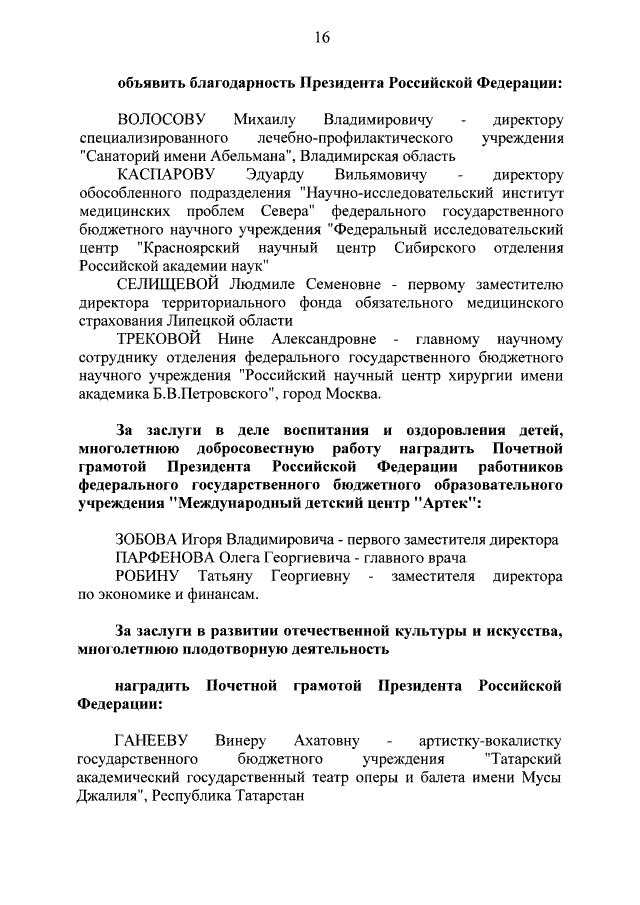 16

объявить благодарность Президента Российской Федерации:

ВОЛОСОВУ Михаилу Владимировичу - директору специализированного лечебно-профилактического учреждения "Санаторий имени Абельмана", Владимирская область

КАСПАРОВУ Эдуарду Вильямовичу - директору обособленного подразделения "Научно-исследовательский институт медицинских проблем Севера" федерального государственного бюджетного научного учреждения "Федеральный исследовательский центр "Красноярский научный центр Сибирского отделения Российской академии наук"

СЕЛИЩЕВОЙ Людмиле Семеновне - первому заместителю директора территориального фонда обязательного медицинского страхования Липецкой области

ТРЕКОВОЙ Нине Александровне - главному научному сотруднику отделения федерального государственного бюджетного научного учреждения "Российский научный центр хирургии имени академика Б.В.Петровского", город Москва.

За заслуги в деле воспитания и оздоровления детей, многолетнюю добросовестную работу наградить Почетной грамотой Президента Российской Федерации работников федерального государственного бюджетного образовательного учреждения "Международный детский центр "Артек":

ЗОБОВА Игоря Владимировича - первого заместителя директора

ПАРФЕНОВА Олега Георгиевича - главного врача

РОБИНУ Татьяну Георгиевну - заместителя директора по экономике и финансам.

За заслуги в развитии отечественной культуры и искусства, многолетнюю плодотворную деятельность

наградить Почетной грамотой Президента Российской Федерации:

ГАНЕЕВУ Винеру Ахатовну - артистку-вокалистку государственного бюджетного учреждения "Татарский академический государственный театр оперы и балета имени Мусы Джалиля", Республика Татарстан